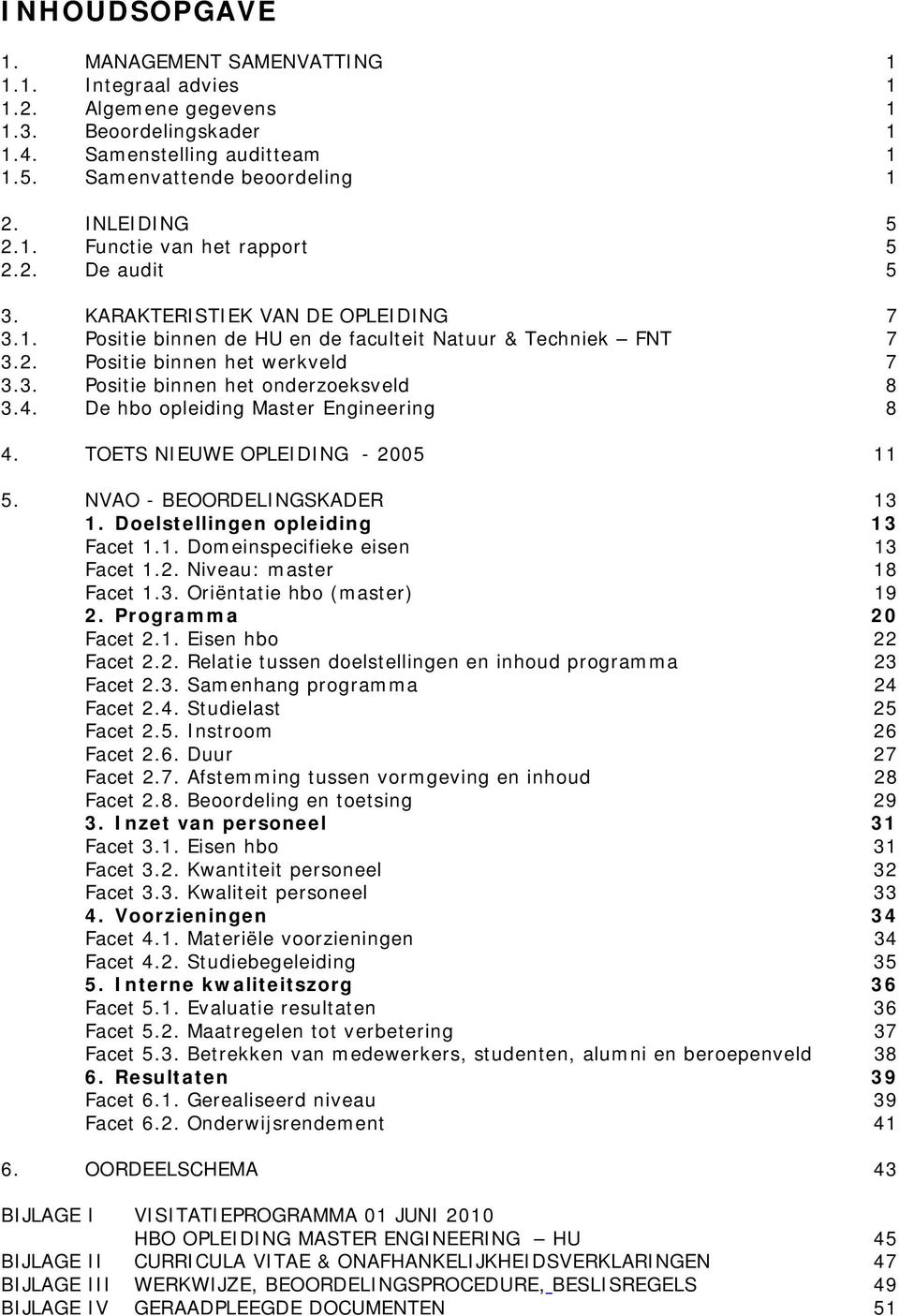 INHOUDSOPGAVE

1. MANAGEMENT SAMENVATTING 1
1.1. Integraal advies 1
1.2. Algemene gegevens 1
1.3. Beoordelingskader 1
1.4. Samenstelling auditteam 1
1.5. Samenvattende beoordeling 1

2. INLEIDING 5
2.1. Functie van het rapport 5
2.2. De audit 5

3. KARAKTERISTIEK VAN DE OPLEIDING 7
3.1. Positie binnen de HU en de faculteit Natuur & Techniek – FNT 7
3.2. Positie binnen het werkveld 7
3.3. Positie binnen het onderzoeksveld 8
3.4. De hbo opleiding Master Engineering 8

4. TOETS NIEUWE OPLEIDING - 2005 11

5. NVAO - BEOORDELINGSKADER 13
1. Doelstellingen opleiding 13
Facet 1.1. Domeinspecifieke eisen 13
Facet 1.2. Niveau: master 18
Facet 1.3. Oriëntatie hbo (master) 19
2. Programma 20
Facet 2.1. Eisen hbo 22
Facet 2.2. Relatie tussen doelstellingen en inhoud programma 23
Facet 2.3. Samenhang programma 24
Facet 2.4. Studielast 25
Facet 2.5. Instroom 26
Facet 2.6. Duur 27
Facet 2.7. Afstemming tussen vormgeving en inhoud 28
Facet 2.8. Beoordeling en toetsing 29
3. Inzet van personeel 31
Facet 3.1. Eisen hbo 31
Facet 3.2. Kwantiteit personeel 32
Facet 3.3. Kwaliteit personeel 33
4. Voorzieningen 34
Facet 4.1. Materiële voorzieningen 34
Facet 4.2. Studiebegeleiding 35
5. Interne kwaliteitszorg 36
Facet 5.1. Evaluatie resultaten 36
Facet 5.2. Maatregelen tot verbetering 37
Facet 5.3. Betrekken van medewerkers, studenten, alumni en beroepenveld 38
6. Resultaten 39
Facet 6.1. Gerealiseerd niveau 39
Facet 6.2. Onderwijsrendement 41

6. OORDEELSCHEMA 43

BIJLAGE I VISITATIEPROGRAMMA 01 JUNI 2010
HBO OPLEIDING MASTER ENGINEERING – HU 45
BIJLAGE II CURRICULA VITAE & ONAFHANKELIJKHEIDSVERKLARINGEN 47
BIJLAGE III WERKWIJZE, BEOORDELINGSPROCEDURE, BESLISREGELS 49
BIJLAGE IV GERAADPLEEGDE DOCUMENTEN 51